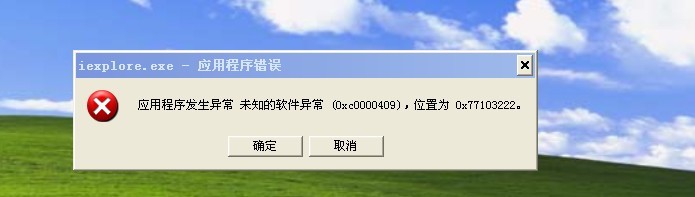 iexplore.exe - 应用程序错误

应用程序发生异常 未知的软件异常 (0xc0000409)，位置为 0x77103222。

确定
取消